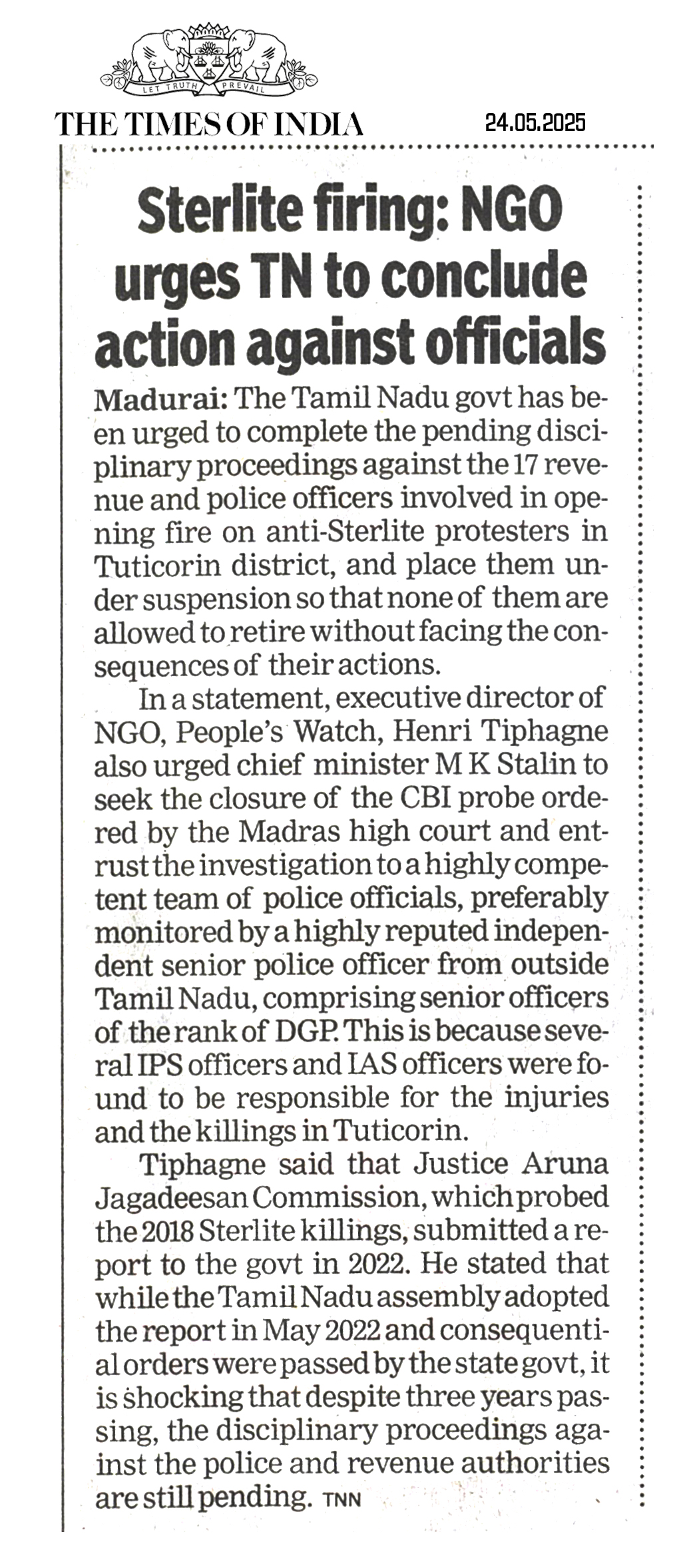 LET TRUTH PREVAIL

THE TIMES OF INDIA

24.05.2025

Sterlite firing: NGO urges TN to conclude action against officials

Madurai: The Tamil Nadu govt has been urged to complete the pending disciplinary proceedings against the 17 revenue and police officers involved in opening fire on anti-Sterlite protesters in Tuticorin district, and place them under suspension so that none of them are allowed to retire without facing the consequences of their actions.

In a statement, executive director of NGO, People's Watch, Henri Tiphagne also urged chief minister M K Stalin to seek the closure of the CBI probe ordered by the Madras high court and entrust the investigation to a highly competent team of police officials, preferably monitored by a highly reputed independent senior police officer from outside Tamil Nadu, comprising senior officers of the rank of DGP. This is because several IPS officers and IAS officers were found to be responsible for the injuries and the killings in Tuticorin.

Tiphagne said that Justice Aruna Jagadeesan Commission, which probed the 2018 Sterlite killings, submitted a report to the govt in 2022. He stated that while the Tamil Nadu assembly adopted the report in May 2022 and consequential orders were passed by the state govt, it is shocking that despite three years passing, the disciplinary proceedings against the police and revenue authorities are still pending. TNN